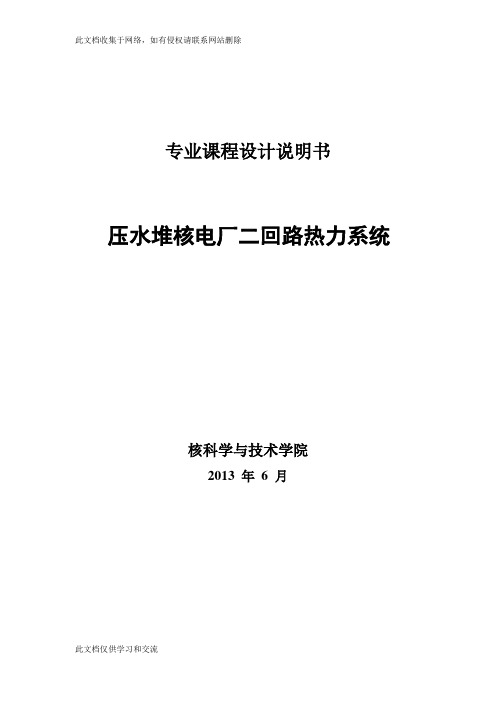 此文档收集于网络，如有侵权请联系网站删除

专业课程设计说明书

压水堆核电厂二回路热力系统

核科学与技术学院

2013 年 6 月

此文档仅供学习和交流